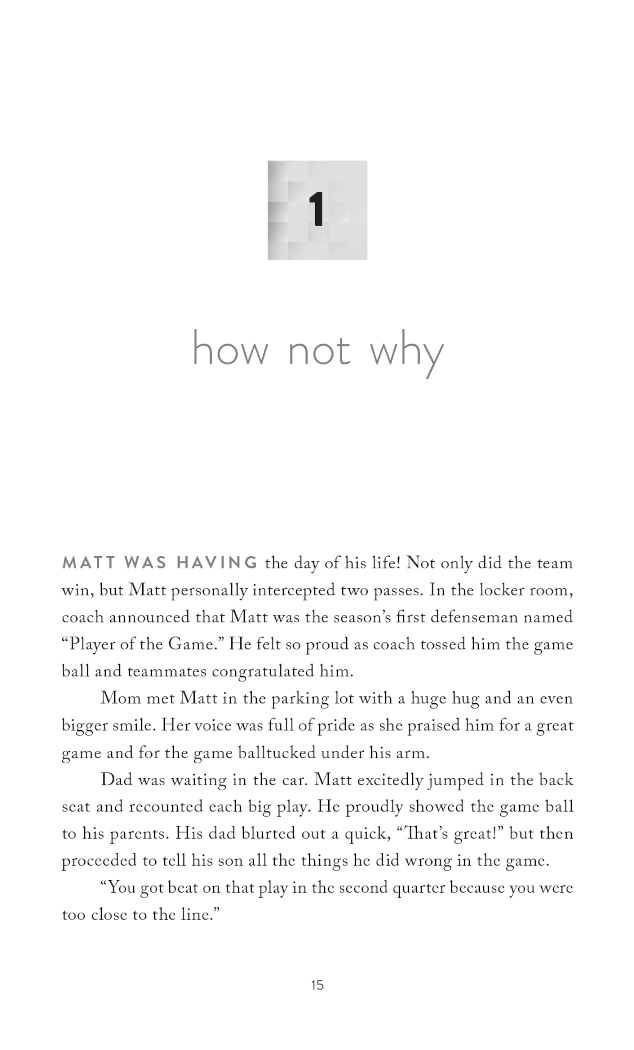 1

how not why

MATT WAS HAVING the day of his life! Not only did the team win, but Matt personally intercepted two passes. In the locker room, coach announced that Matt was the season's first defenseman named "Player of the Game." He felt so proud as coach tossed him the game ball and teammates congratulated him.

Mom met Matt in the parking lot with a huge hug and an even bigger smile. Her voice was full of pride as she praised him for a great game and for the game balltucked under his arm.

Dad was waiting in the car. Matt excitedly jumped in the back seat and recounted each big play. He proudly showed the game ball to his parents. His dad blurted out a quick, "That's great!" but then proceeded to tell his son all the things he did wrong in the game.

"You got beat on that play in the second quarter because you were too close to the line."

15